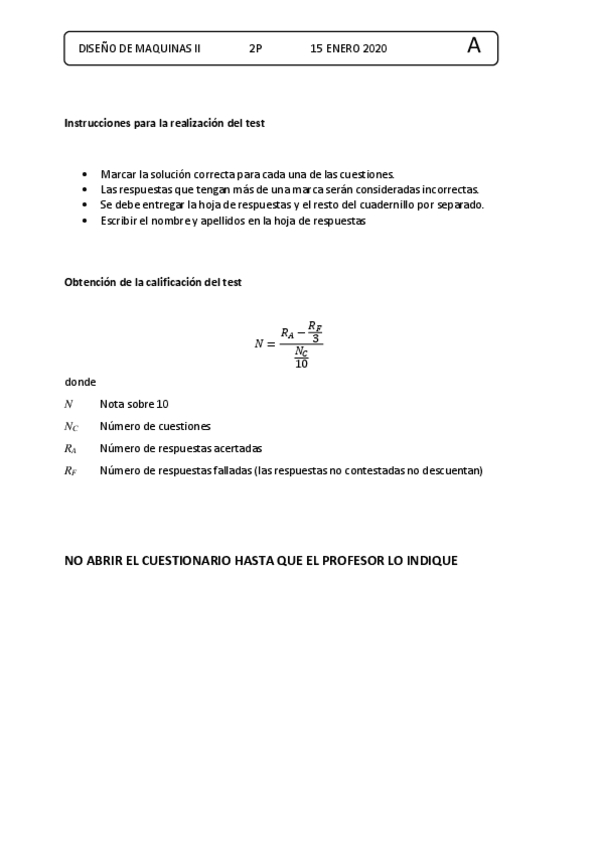 DISEÑO DE MAQUINAS II 2P 15 ENERO 2020 A

Instrucciones para la realización del test

- Marcar la solución correcta para cada una de las cuestiones.
- Las respuestas que tengan más de una marca serán consideradas incorrectas.
- Se debe entregar la hoja de respuestas y el resto del cuadernillo por separado.
- Escribir el nombre y apellidos en la hoja de respuestas

Obtención de la calificación del test

$N = \frac{R_A - \frac{R_F}{3}}{\frac{N_C}{10}}$

donde

$N$ Nota sobre 10

$N_C$ Número de cuestiones

$R_A$ Número de respuestas acertadas

$R_F$ Número de respuestas falladas (las respuestas no contestadas no descuentan)

NO ABRIR EL CUESTIONARIO HASTA QUE EL PROFESOR LO INDIQUE